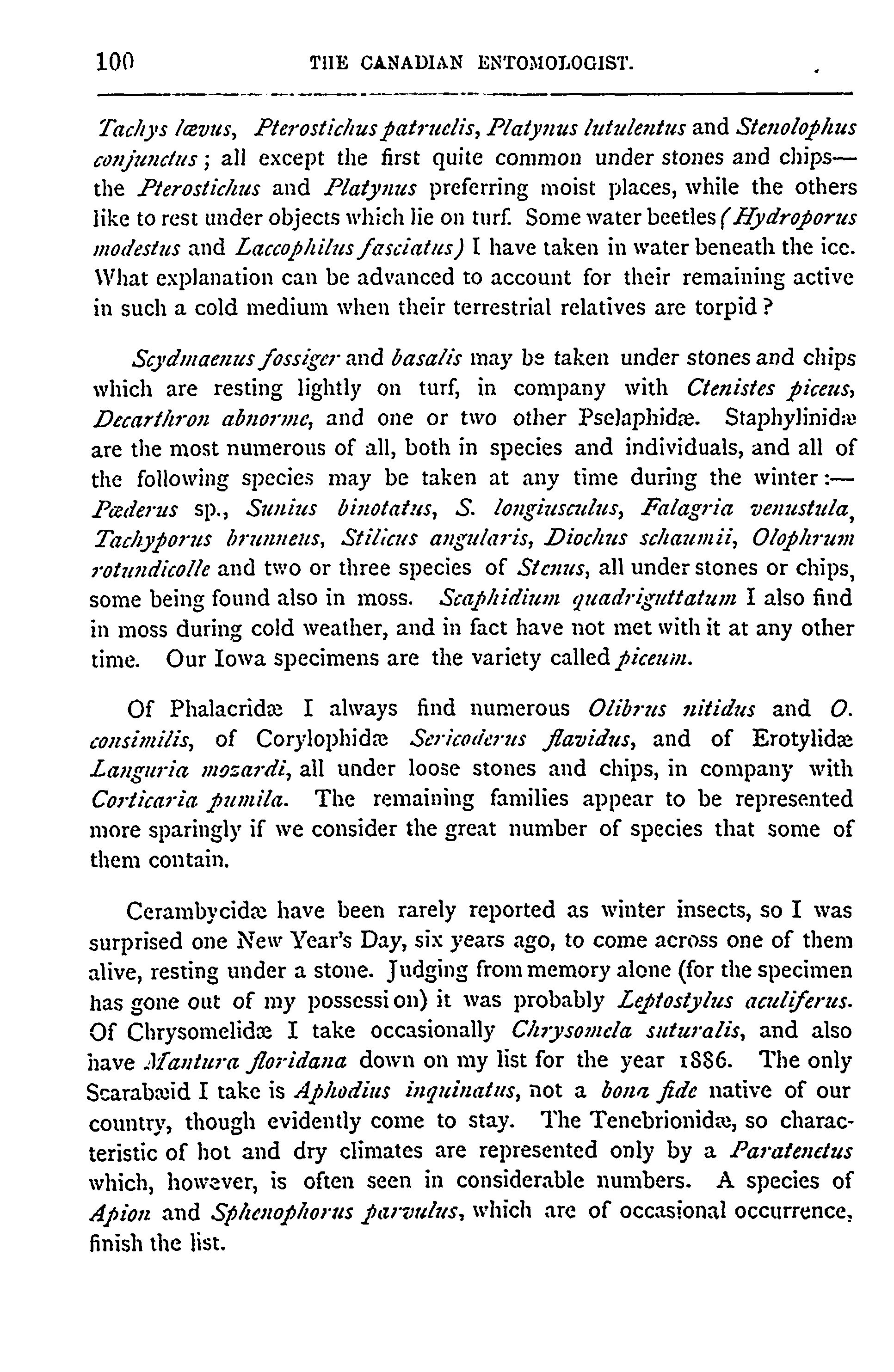 100 THE CANADIAN ENTOMOLOGIST.

Tachys lævus, Pterostichus patruelis, Platynus lutulentus and Stenolophus conjunctus; all except the first quite common under stones and chips—the Pterostichus and Platynus preferring moist places, while the others like to rest under objects which lie on turf. Some water beetles (Hydroporus modestus and Laccophilus fasciatus) I have taken in water beneath the ice. What explanation can be advanced to account for their remaining active in such a cold medium when their terrestrial relatives are torpid?

Scydmaenus fossiger and basalis may be taken under stones and chips which are resting lightly on turf, in company with Ctenistes piceus, Decarthron abnorme, and one or two other Pselaphidæ. Staphylinidæ are the most numerous of all, both in species and individuals, and all of the following species may be taken at any time during the winter:—Pæderus sp., Sunius binotatus, S. longiusculus, Falagria venustula, Tachyporus brunneus, Stilicus angularis, Diochus schaumii, Olophrum rotundicolle and two or three species of Stenus, all under stones or chips, some being found also in moss. Scaphidium quadriguttatum I also find in moss during cold weather, and in fact have not met with it at any other time. Our Iowa specimens are the variety called piceum.

Of Phalacridæ I always find numerous Olibrus nitidus and O. consimilis, of Corylophidæ Sericoderus flavidus, and of Erotylidæ Languria mozardi, all under loose stones and chips, in company with Corticaria pumila. The remaining families appear to be represented more sparingly if we consider the great number of species that some of them contain.

Cerambycidæ have been rarely reported as winter insects, so I was surprised one New Year's Day, six years ago, to come across one of them alive, resting under a stone. Judging from memory alone (for the specimen has gone out of my possessi on) it was probably Leptostylus aculiferus. Of Chrysomelidæ I take occasionally Chrysomela suturalis, and also have Mantura floridana down on my list for the year 1886. The only Scarabæid I take is Aphodius inquinatus, not a bona fide native of our country, though evidently come to stay. The Tenebrionidæ, so characteristic of hot and dry climates are represented only by a Paratenetus which, however, is often seen in considerable numbers. A species of Apion and Sphenophorus parvulus, which are of occasional occurrence, finish the list.